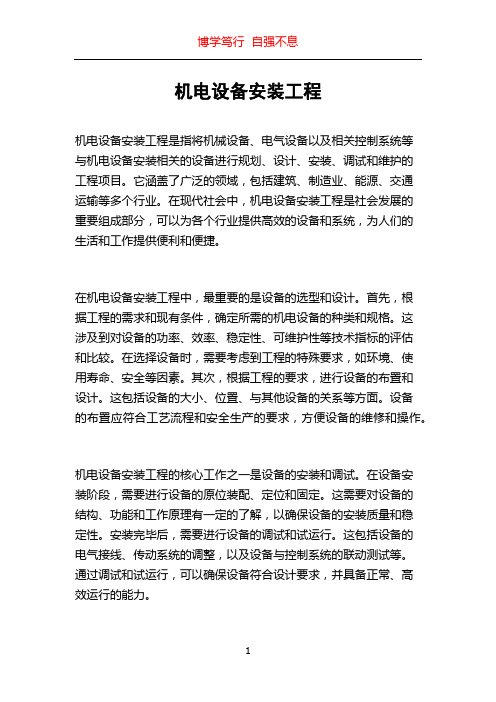 博学笃行 自强不息

机电设备安装工程

机电设备安装工程是指将机械设备、电气设备以及相关控制系统等与机电设备安装相关的设备进行规划、设计、安装、调试和维护的工程项目。它涵盖了广泛的领域，包括建筑、制造业、能源、交通运输等多个行业。在现代社会中，机电设备安装工程是社会发展的重要组成部分，可以为各个行业提供高效的设备和系统，为人们的生活和工作提供便利和便捷。

在机电设备安装工程中，最重要的是设备的选型和设计。首先，根据工程的需求和现有条件，确定所需的机电设备的种类和规格。这涉及到对设备的功率、效率、稳定性、可维护性等技术指标的评估和比较。在选择设备时，需要考虑到工程的特殊要求，如环境、使用寿命、安全等因素。其次，根据工程的要求，进行设备的布置和设计。这包括设备的大小、位置、与其他设备的关系等方面。设备的布置应符合工艺流程和安全生产的要求，方便设备的维修和操作。

机电设备安装工程的核心工作之一是设备的安装和调试。在设备安装阶段，需要进行设备的原位装配、定位和固定。这需要对设备的结构、功能和工作原理有一定的了解，以确保设备的安装质量和稳定性。安装完毕后，需要进行设备的调试和试运行。这包括设备的电气接线、传动系统的调整，以及设备与控制系统的联动测试等。通过调试和试运行，可以确保设备符合设计要求，并具备正常、高效运行的能力。

1